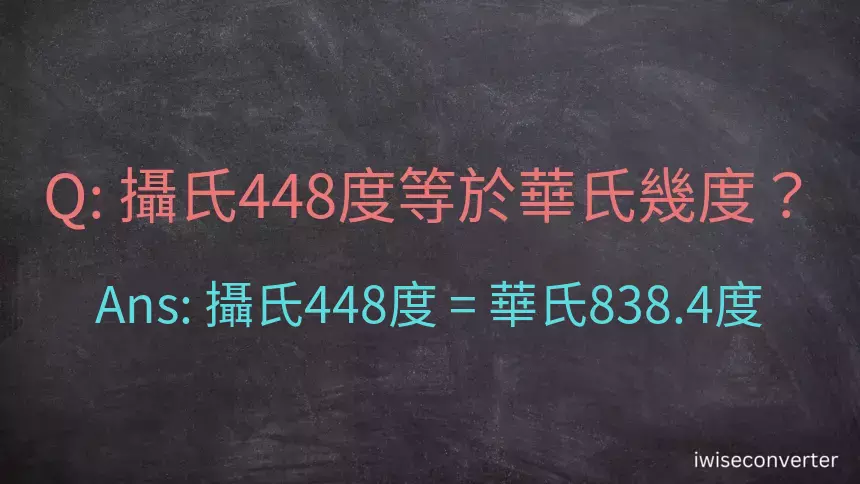 Q: 攝氏448度等於華氏幾度？

Ans: 攝氏448度 = 華氏838.4度

iwiseconverter